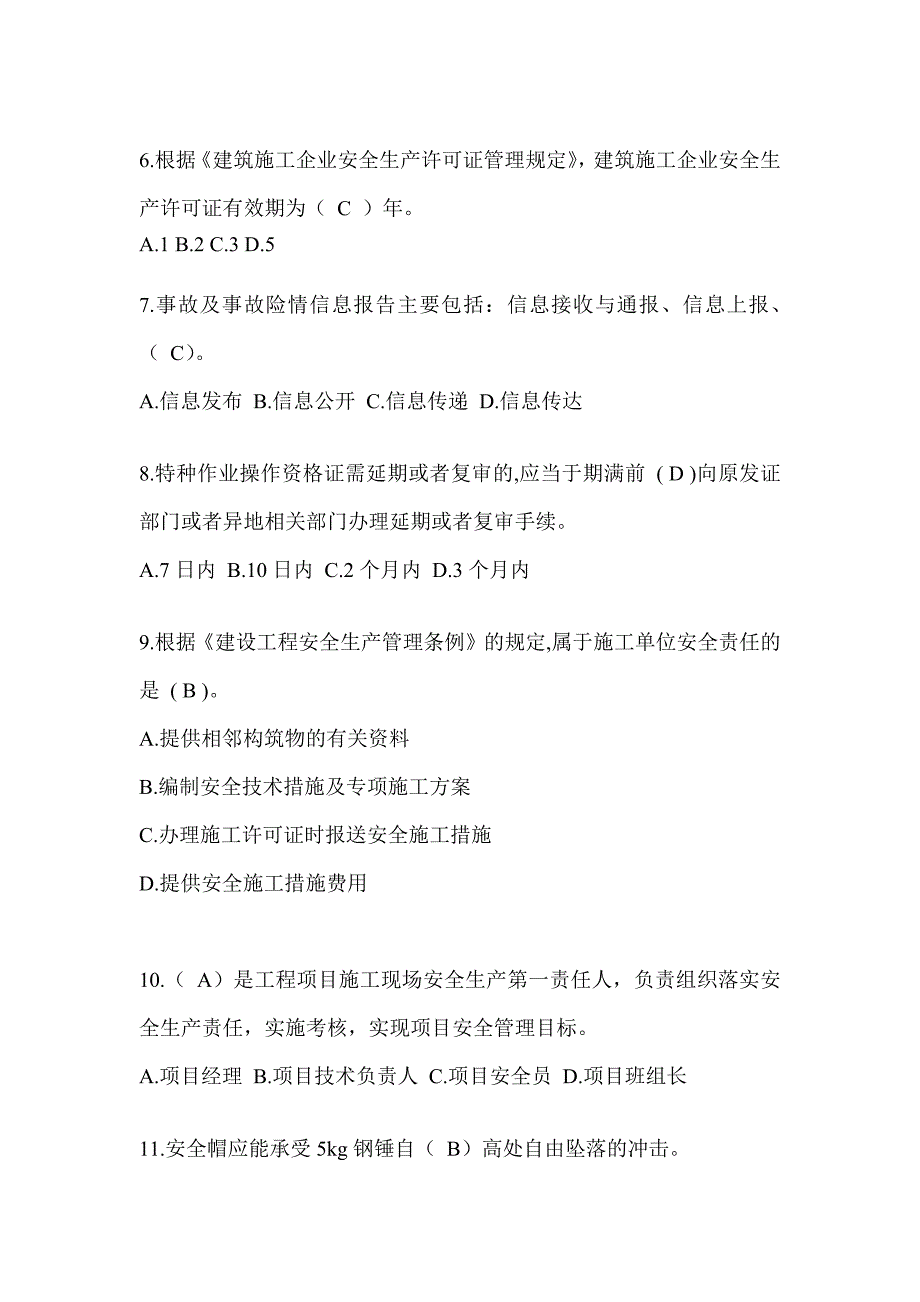 6.根据《建筑施工企业安全生产许可证管理规定》，建筑施工企业安全生产许可证有效期为（ C ）年。
A.1 B.2 C.3 D.5

7.事故及事故险情信息报告主要包括：信息接收与通报、信息上报、（ C）。
A.信息发布 B.信息公开 C.信息传递 D.信息传达

8.特种作业操作资格证需延期或者复审的,应当于期满前 ( D )向原发证部门或者异地相关部门办理延期或者复审手续。
A.7 日内 B.10 日内 C.2 个月内 D.3 个月内

9.根据《建设工程安全生产管理条例》的规定,属于施工单位安全责任的是 ( B )。
A.提供相邻构筑物的有关资料
B.编制安全技术措施及专项施工方案
C.办理施工许可证时报送安全施工措施
D.提供安全施工措施费用

10.（ A）是工程项目施工现场安全生产第一责任人，负责组织落实安全生产责任，实施考核，实现项目安全管理目标。
A.项目经理 B.项目技术负责人 C.项目安全员 D.项目班组长

11.安全帽应能承受 5kg 钢锤自（ B）高处自由坠落的冲击。